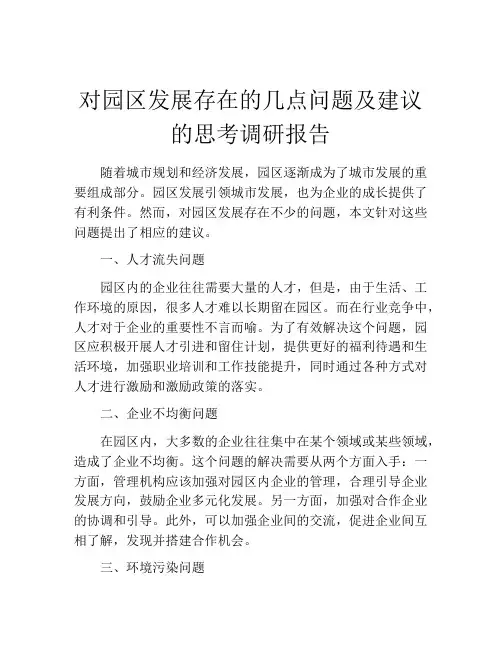 对园区发展存在的几点问题及建议的思考调研报告

随着城市规划和经济发展，园区逐渐成为了城市发展的重要组成部分。园区发展引领城市发展，也为企业的成长提供了有利条件。然而，对园区发展存在不少的问题，本文针对这些问题提出了相应的建议。

一、人才流失问题

园区内的企业往往需要大量的人才，但是，由于生活、工作环境的原因，很多人才难以长期留在园区。而在行业竞争中，人才对于企业的重要性不言而喻。为了有效解决这个问题，园区应积极开展人才引进和留住计划，提供更好的福利待遇和生活环境，加强职业培训和工作技能提升，同时通过各种方式对人才进行激励和激励政策的落实。

二、企业不均衡问题

在园区内，大多数的企业往往集中在某个领域或某些领域，造成了企业不均衡。这个问题的解决需要从两个方面入手：一方面，管理机构应该加强对园区内企业的管理，合理引导企业发展方向，鼓励企业多元化发展。另一方面，加强对合作企业的协调和引导。此外，可以加强企业间的交流，促进企业间互相了解，发现并搭建合作机会。

三、环境污染问题